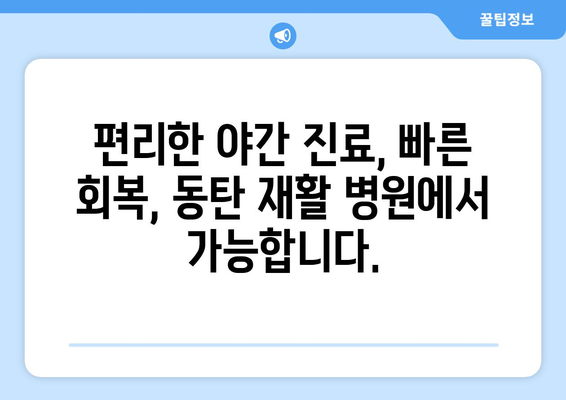 꿀팁정보

편리한 야간 진료, 빠른 회복, 동탄 재활 병원에서 가능합니다.